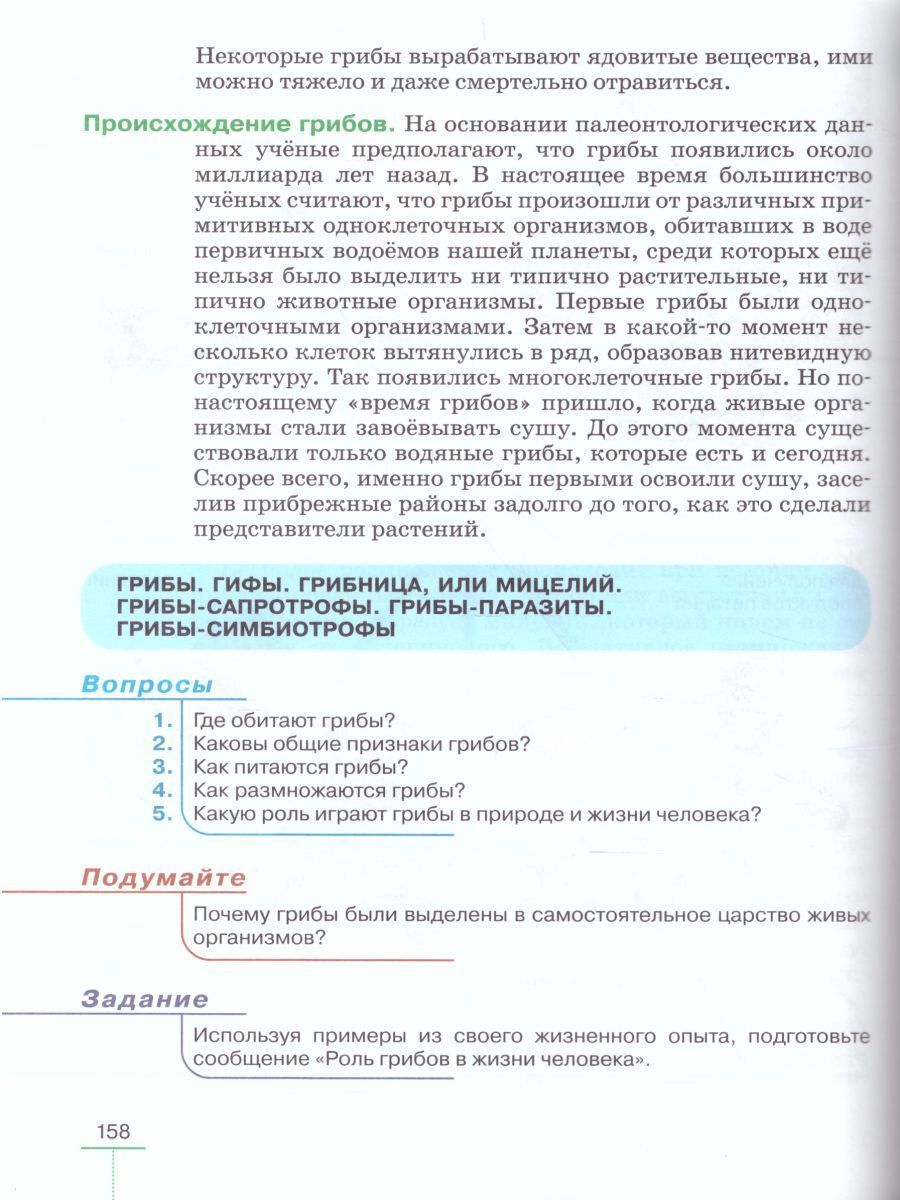 Некоторые грибы вырабатывают ядовитые вещества, ими можно тяжело и даже смертельно отравиться.

Происхождение грибов. На основании палеонтологических данных учёные предполагают, что грибы появились около миллиарда лет назад. В настоящее время большинство учёных считают, что грибы произошли от различных примитивных одноклеточных организмов, обитавших в воде первичных водоёмов нашей планеты, среди которых ещё нельзя было выделить ни типично растительные, ни типично животные организмы. Первые грибы были одноклеточными организмами. Затем в какой-то момент несколько клеток вытянулись в ряд, образовав нитевидную структуру. Так появились многоклеточные грибы. Но по-настоящему «время грибов» пришло, когда живые организмы стали завоёвывать сушу. До этого момента существовали только водяные грибы, которые есть и сегодня. Скорее всего, именно грибы первыми освоили сушу, заселив прибрежные районы задолго до того, как это сделали представители растений.

ГРИБЫ. ГИФЫ. ГРИБНИЦА, ИЛИ МИЦЕЛИЙ. ГРИБЫ-САПРОТРОФЫ. ГРИБЫ-ПАРАЗИТЫ. ГРИБЫ-СИМБИОТРОФЫ

Вопросы

1. Где обитают грибы?
2. Каковы общие признаки грибов?
3. Как питаются грибы?
4. Как размножаются грибы?
5. Какую роль играют грибы в природе и жизни человека?

Подумайте

Почему грибы были выделены в самостоятельное царство живых организмов?

Задание

Используя примеры из своего жизненного опыта, подготовьте сообщение «Роль грибов в жизни человека».

158